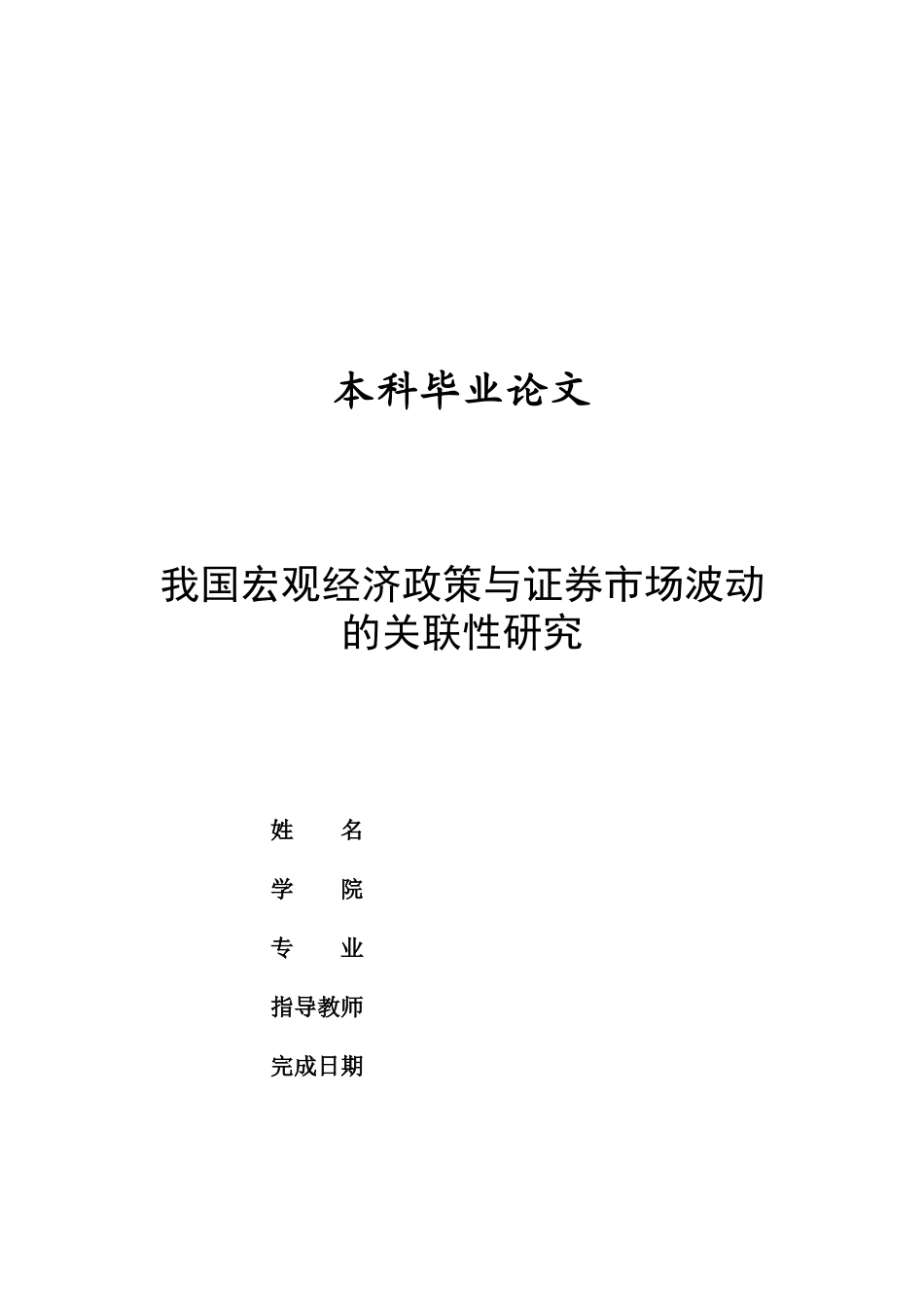 本科毕业论文

我国宏观经济政策与证券市场波动的关联性研究

姓　　名

学　　院

专　　业

指导教师

完成日期